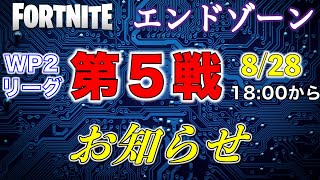 FORTNITE エンドゾーン

WP2 リーグ

第５戦

8/28 18:00から

お知らせ